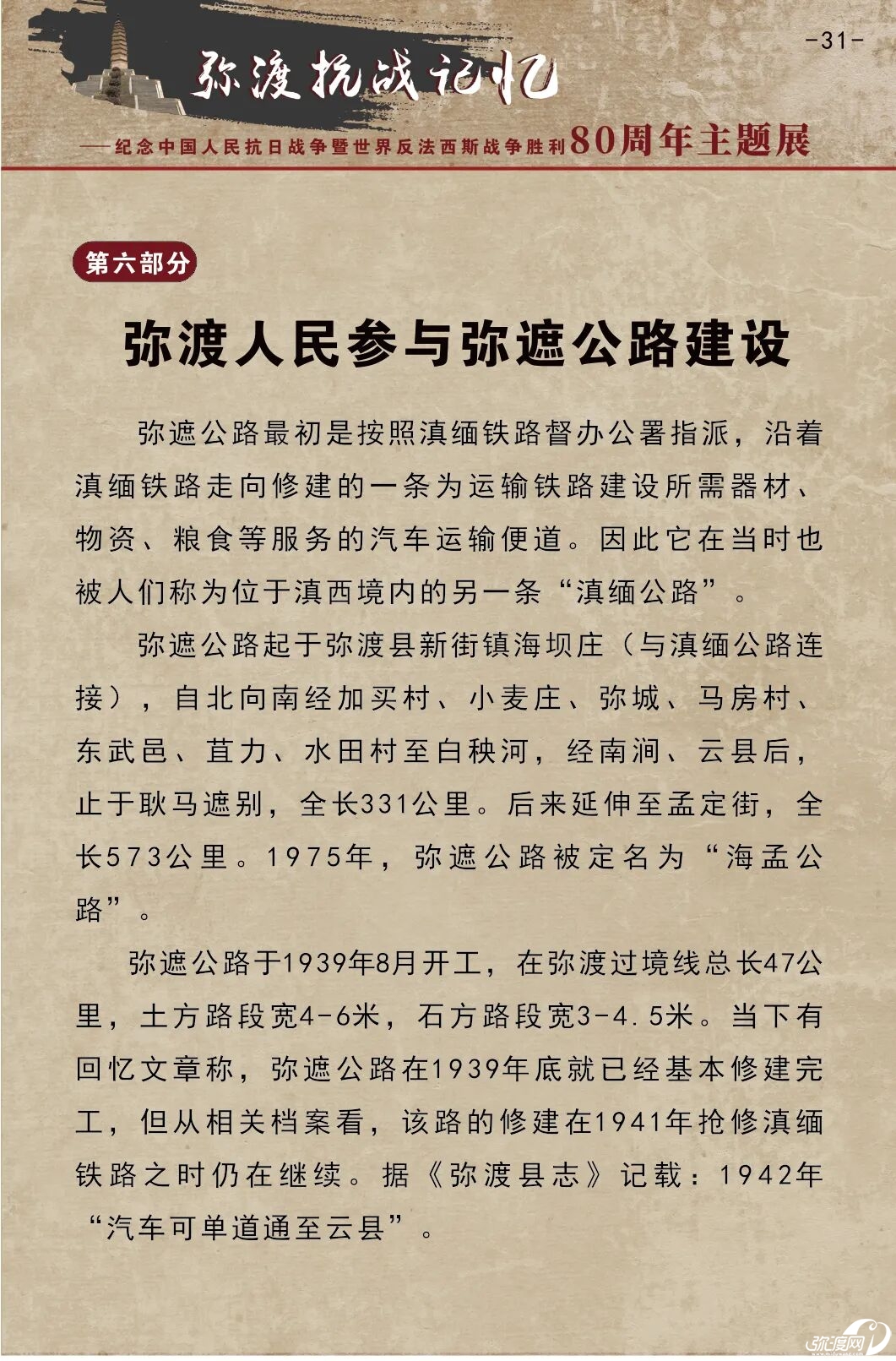 -31-

弥渡抗战记忆

——纪念中国人民抗日战争暨世界反法西斯战争胜利80周年主题展

第六部分

弥渡人民参与弥遮公路建设

弥遮公路最初是按照滇缅铁路督办公署指派，沿着滇缅铁路走向修建的一条为运输铁路建设所需器材、物资、粮食等服务的汽车运输便道。因此它在当时也被人们称为位于滇西境内的另一条“滇缅公路”。

弥遮公路起于弥渡县新街镇海坝庄（与滇缅公路连接），自北向南经加买村、小麦庄、弥城、马房村、东武邑、苴力、水田村至白秧河，经南涧、云县后，止于耿马遮别，全长331公里。后来延伸至孟定街，全长573公里。1975年，弥遮公路被定名为“海孟公路”。

弥遮公路于1939年8月开工，在弥渡过境线总长47公里，土方路段宽4-6米，石方路段宽3-4.5米。当下有回忆文章称，弥遮公路在1939年底就已经基本修建完工，但从相关档案看，该路的修建在1941年抢修滇缅铁路之时仍在继续。据《弥渡县志》记载：1942年“汽车可单道通至云县”。

弥渡网